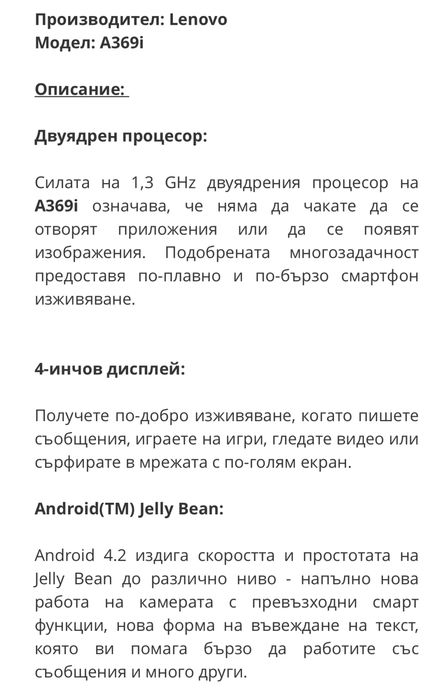 Производител: Lenovo
Модел: A369i

Описание:

Двуядрен процесор:

Силата на 1,3 GHz двуядрения процесор на A369i означава, че няма да чакате да се отворят приложения или да се появят изображения. Подобрената многозадачност предоставя по-плавно и по-бързо смартфон изживяване.

4-инчов дисплей:

Получете по-добро изживяване, когато пишете съобщения, играете на игри, гледате видео или сърфирате в мрежата с по-голям екран.

Android(TM) Jelly Bean:

Android 4.2 издига скоростта и простотата на Jelly Bean до различно ниво - напълно нова работа на камерата с превъзходни смарт функции, нова форма на въвеждане на текст, която ви помага бързо да работите със съобщения и много други.